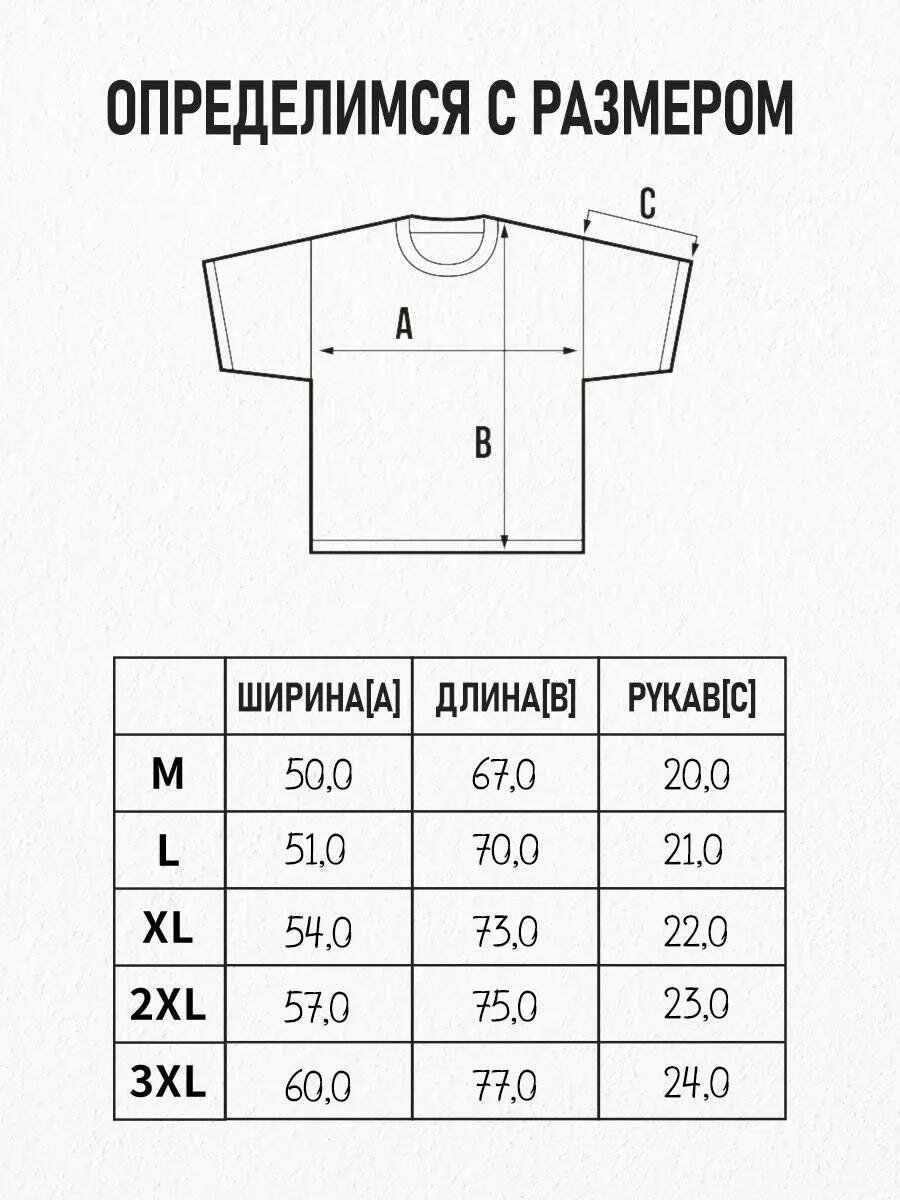 ОПРЕДЕЛИМСЯ С РАЗМЕРОМ

C

A

B

| | ШИРИНА[A] | ДЛИНА[B] | РУКАВ[C] |
|---|---|---|---|
| M | 50,0 | 67,0 | 20,0 |
| L | 51,0 | 70,0 | 21,0 |
| XL | 54,0 | 73,0 | 22,0 |
| 2XL | 57,0 | 75,0 | 23,0 |
| 3XL | 60,0 | 77,0 | 24,0 |